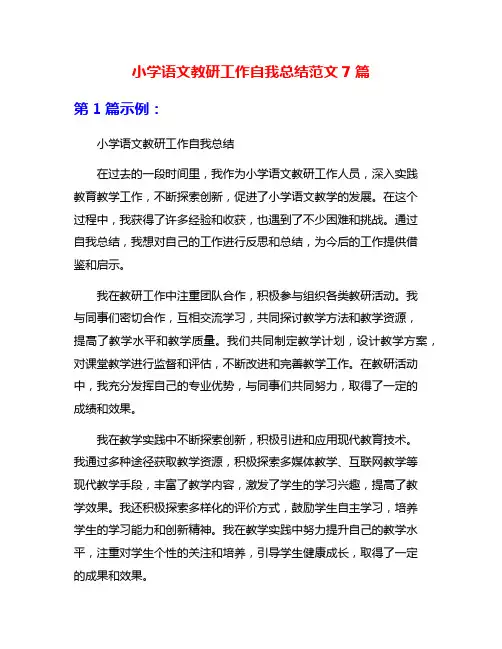 小学语文教研工作自我总结范文 7 篇

第 1 篇示例：

小学语文教研工作自我总结

在过去的一段时间里，我作为小学语文教研工作人员，深入实践教育教学工作，不断探索创新，促进了小学语文教学的发展。在这个过程中，我获得了许多经验和收获，也遇到了不少困难和挑战。通过自我总结，我想对自己的工作进行反思和总结，为今后的工作提供借鉴和启示。

我在教研工作中注重团队合作，积极参与组织各类教研活动。我与同事们密切合作，互相交流学习，共同探讨教学方法和教学资源，提高了教学水平和教学质量。我们共同制定教学计划，设计教学方案，对课堂教学进行监督和评估，不断改进和完善教学工作。在教研活动中，我充分发挥自己的专业优势，与同事们共同努力，取得了一定的成绩和效果。

我在教学实践中不断探索创新，积极引进和应用现代教育技术。我通过多种途径获取教学资源，积极探索多媒体教学、互联网教学等现代教学手段，丰富了教学内容，激发了学生的学习兴趣，提高了教学效果。我还积极探索多样化的评价方式，鼓励学生自主学习，培养学生的学习能力和创新精神。我在教学实践中努力提升自己的教学水平，注重对学生个性的关注和培养，引导学生健康成长，取得了一定的成果和效果。